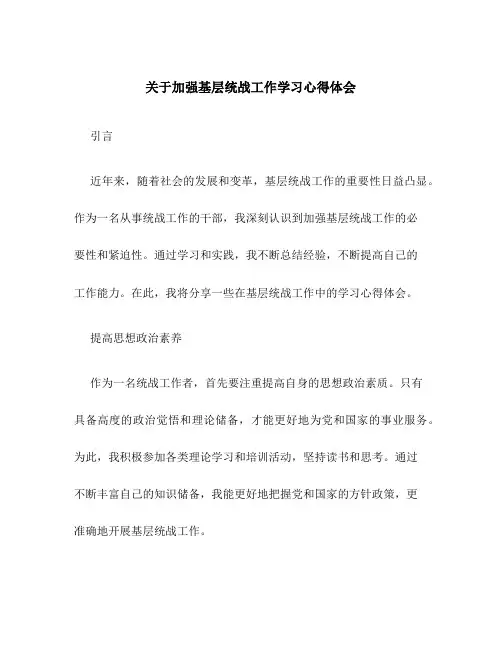 关于加强基层统战工作学习心得体会

引言

近年来，随着社会的发展和变革，基层统战工作的重要性日益凸显。作为一名从事统战工作的干部，我深刻认识到加强基层统战工作的必要性和紧迫性。通过学习和实践，我不断总结经验，不断提高自己的工作能力。在此，我将分享一些在基层统战工作中的学习心得体会。

提高思想政治素养

作为一名统战工作者，首先要注重提高自身的思想政治素质。只有具备高度的政治觉悟和理论储备，才能更好地为党和国家的事业服务。为此，我积极参加各类理论学习和培训活动，坚持读书和思考。通过不断丰富自己的知识储备，我能更好地把握党和国家的方针政策，更准确地开展基层统战工作。